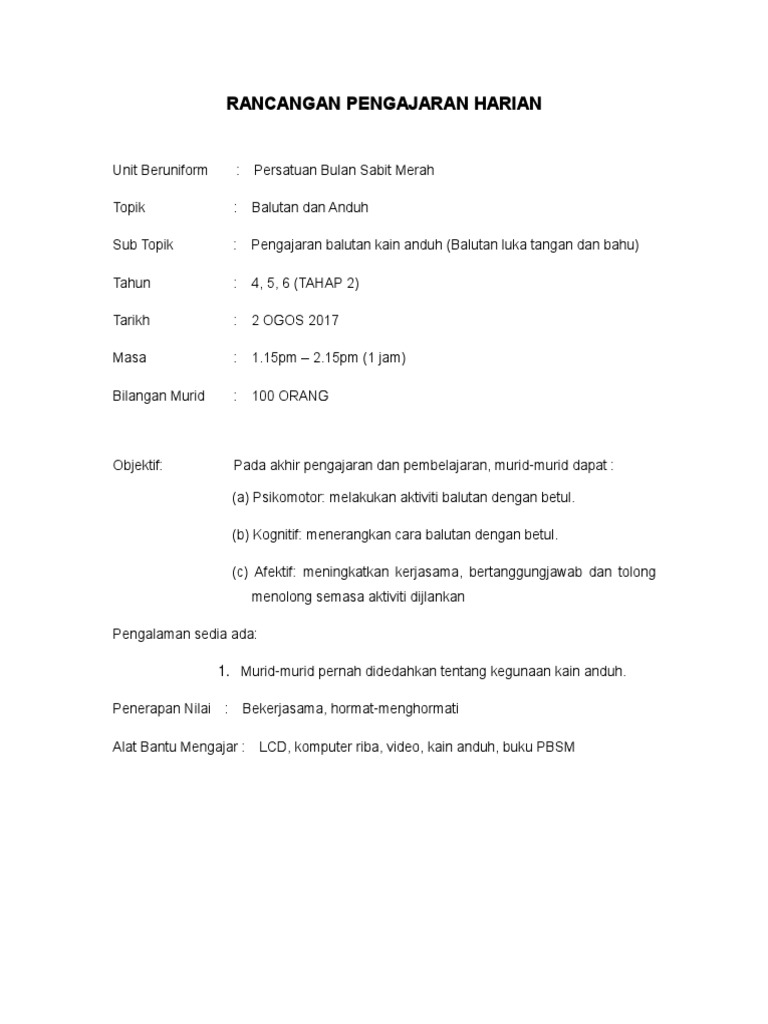 RANCANGAN PENGAJARAN HARIAN

Unit Beruniform : Persatuan Bulan Sabit Merah

Topik : Balutan dan Anduh

Sub Topik : Pengajaran balutan kain anduh (Balutan luka tangan dan bahu)

Tahun : 4, 5, 6 (TAHAP 2)

Tarikh : 2 OGOS 2017

Masa : 1.15pm – 2.15pm (1 jam)

Bilangan Murid : 100 ORANG

Objektif: Pada akhir pengajaran dan pembelajaran, murid-murid dapat :

(a) Psikomotor: melakukan aktiviti balutan dengan betul.

(b) Kognitif: menerangkan cara balutan dengan betul.

(c) Afektif: meningkatkan kerjasama, bertanggungjawab dan tolong menolong semasa aktiviti dijlankan

Pengalaman sedia ada:

1. Murid-murid pernah didedahkan tentang kegunaan kain anduh.

Penerapan Nilai : Bekerjasama, hormat-menghormati

Alat Bantu Mengajar : LCD, komputer riba, video, kain anduh, buku PBSM